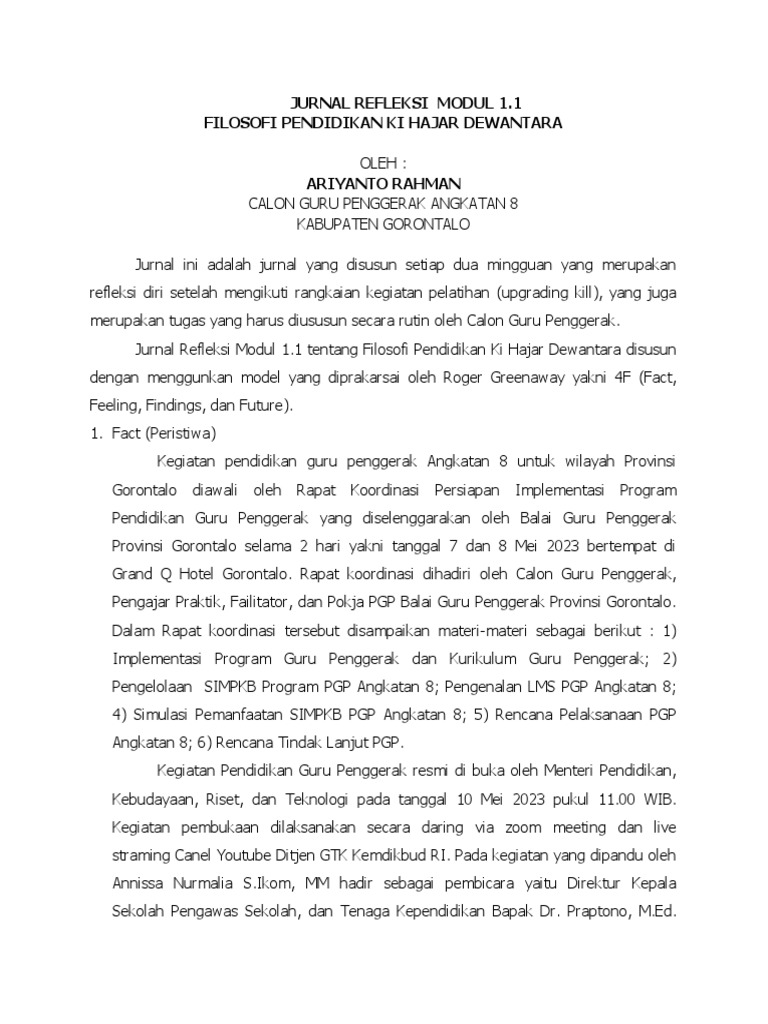 JURNAL REFLEKSI MODUL 1.1
FILOSOFI PENDIDIKAN KI HAJAR DEWANTARA

OLEH :
ARIYANTO RAHMAN
CALON GURU PENGGERAK ANGKATAN 8
KABUPATEN GORONTALO

Jurnal ini adalah jurnal yang disusun setiap dua mingguan yang merupakan refleksi diri setelah mengikuti rangkaian kegiatan pelatihan (upgrading kill), yang juga merupakan tugas yang harus diususun secara rutin oleh Calon Guru Penggerak.

Jurnal Refleksi Modul 1.1 tentang Filosofi Pendidikan Ki Hajar Dewantara disusun dengan menggunkan model yang diprakarsai oleh Roger Greenaway yakni 4F (Fact, Feeling, Findings, dan Future).

1. Fact (Peristiwa)

Kegiatan pendidikan guru penggerak Angkatan 8 untuk wilayah Provinsi Gorontalo diawali oleh Rapat Koordinasi Persiapan Implementasi Program Pendidikan Guru Penggerak yang diselenggarakan oleh Balai Guru Penggerak Provinsi Gorontalo selama 2 hari yakni tanggal 7 dan 8 Mei 2023 bertempat di Grand Q Hotel Gorontalo. Rapat koordinasi dihadiri oleh Calon Guru Penggerak, Pengajar Praktik, Failitator, dan Pokja PGP Balai Guru Penggerak Provinsi Gorontalo. Dalam Rapat koordinasi tersebut disampaikan materi-materi sebagai berikut : 1) Implementasi Program Guru Penggerak dan Kurikulum Guru Penggerak; 2) Pengelolaan SIMPKB Program PGP Angkatan 8; Pengenalan LMS PGP Angkatan 8; 4) Simulasi Pemanfaatan SIMPKB PGP Angkatan 8; 5) Rencana Pelaksanaan PGP Angkatan 8; 6) Rencana Tindak Lanjut PGP.

Kegiatan Pendidikan Guru Penggerak resmi di buka oleh Menteri Pendidikan, Kebudayaan, Riset, dan Teknologi pada tanggal 10 Mei 2023 pukul 11.00 WIB. Kegiatan pembukaan dilaksanakan secara daring via zoom meeting dan live straming Canel Youtube Ditjen GTK Kemdikbud RI. Pada kegiatan yang dipandu oleh Annissa Nurmalia S.Ikom, MM hadir sebagai pembicara yaitu Direktur Kepala Sekolah Pengawas Sekolah, dan Tenaga Kependidikan Bapak Dr. Praptono, M.Ed.